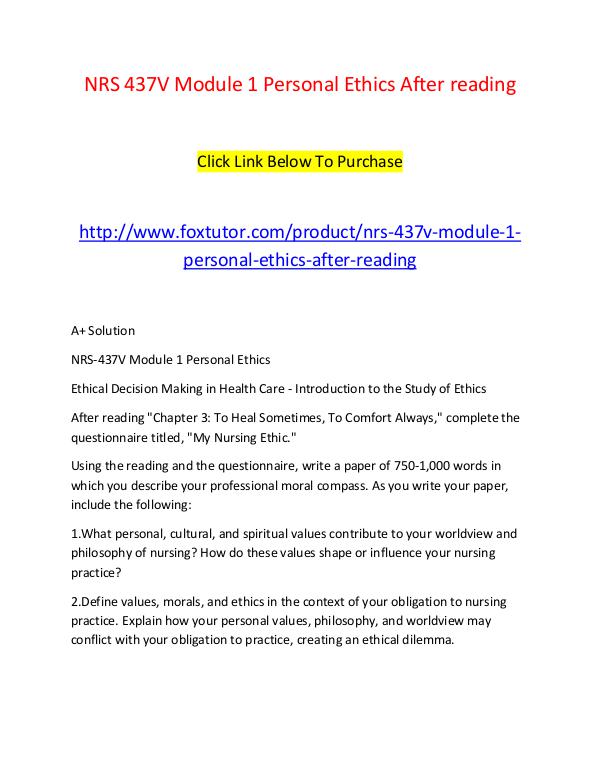 NRS 437V Module 1 Personal Ethics After reading

Click Link Below To Purchase

http://www.foxtutor.com/product/nrs-437v-module-1-personal-ethics-after-reading

A+ Solution

NRS-437V Module 1 Personal Ethics

Ethical Decision Making in Health Care - Introduction to the Study of Ethics

After reading "Chapter 3: To Heal Sometimes, To Comfort Always," complete the questionnaire titled, "My Nursing Ethic."

Using the reading and the questionnaire, write a paper of 750-1,000 words in which you describe your professional moral compass. As you write your paper, include the following:

1.What personal, cultural, and spiritual values contribute to your worldview and philosophy of nursing? How do these values shape or influence your nursing practice?

2.Define values, morals, and ethics in the context of your obligation to nursing practice. Explain how your personal values, philosophy, and worldview may conflict with your obligation to practice, creating an ethical dilemma.